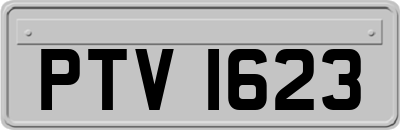 PTV 1623